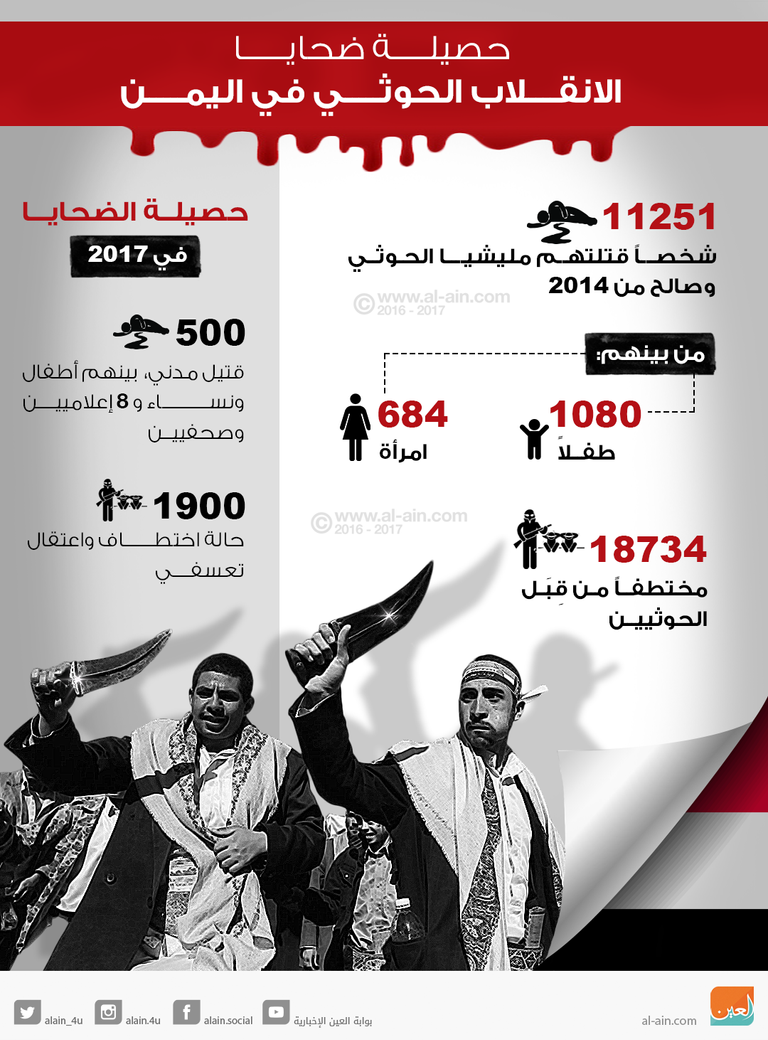 حصيلة ضحايا
الانقلاب الحوثي في اليمن

11251
شخصاً قتلتهم مليشيا الحوثي وصالح من 2014

© www.al-ain.com 2016 - 2017

من بينهم:

1080
طفلاً

684
امرأة

© www.al-ain.com 2016 - 2017

18734
مختطفاً من قِبَل الحوثيين

حصيلة الضحايا
في 2017

500
قتيل مدني، بينهم أطفال ونساء و 8 إعلاميين وصحفيين

1900
حالة اختطاف واعتقال تعسفي

alain_4u alain.4u alain.social بوابة العين الإخبارية
al-ain.com العين